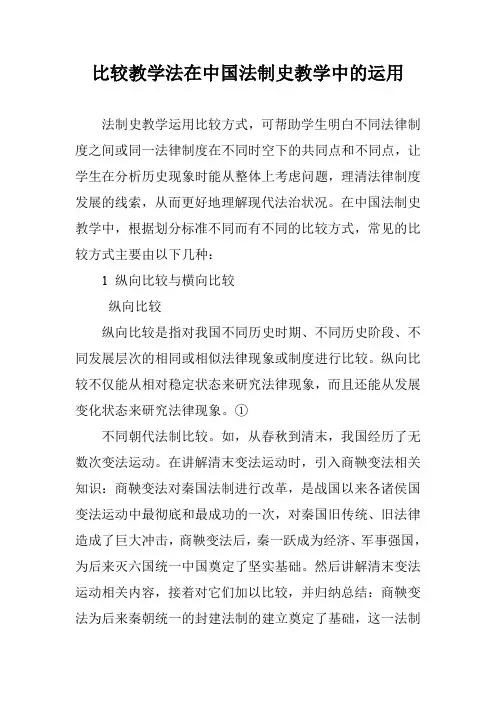 比较教学法在中国法制史教学中的运用

法制史教学运用比较方式，可帮助学生明白不同法律制度之间或同一法律制度在不同时空下的共同点和不同点，让学生在分析历史现象时能从整体上考虑问题，理清法律制度发展的线索，从而更好地理解现代法治状况。在中国法制史教学中，根据划分标准不同而有不同的比较方式，常见的比较方式主要由以下几种：

1 纵向比较与横向比较

纵向比较

纵向比较是指对我国不同历史时期、不同历史阶段、不同发展层次的相同或相似法律现象或制度进行比较。纵向比较不仅能从相对稳定状态来研究法律现象，而且还能从发展变化状态来研究法律现象。①

不同朝代法制比较。如，从春秋到清末，我国经历了无数次变法运动。在讲解清末变法运动时，引入商鞅变法相关知识：商鞅变法对秦国法制进行改革，是战国以来各诸侯国变法运动中最彻底和最成功的一次，对秦国旧传统、旧法律造成了巨大冲击，商鞅变法后，秦一跃成为经济、军事强国，为后来灭六国统一中国奠定了坚实基础。然后讲解清末变法运动相关内容，接着对它们加以比较，并归纳总结：商鞅变法为后来秦朝统一的封建法制的建立奠定了基础，这一法制